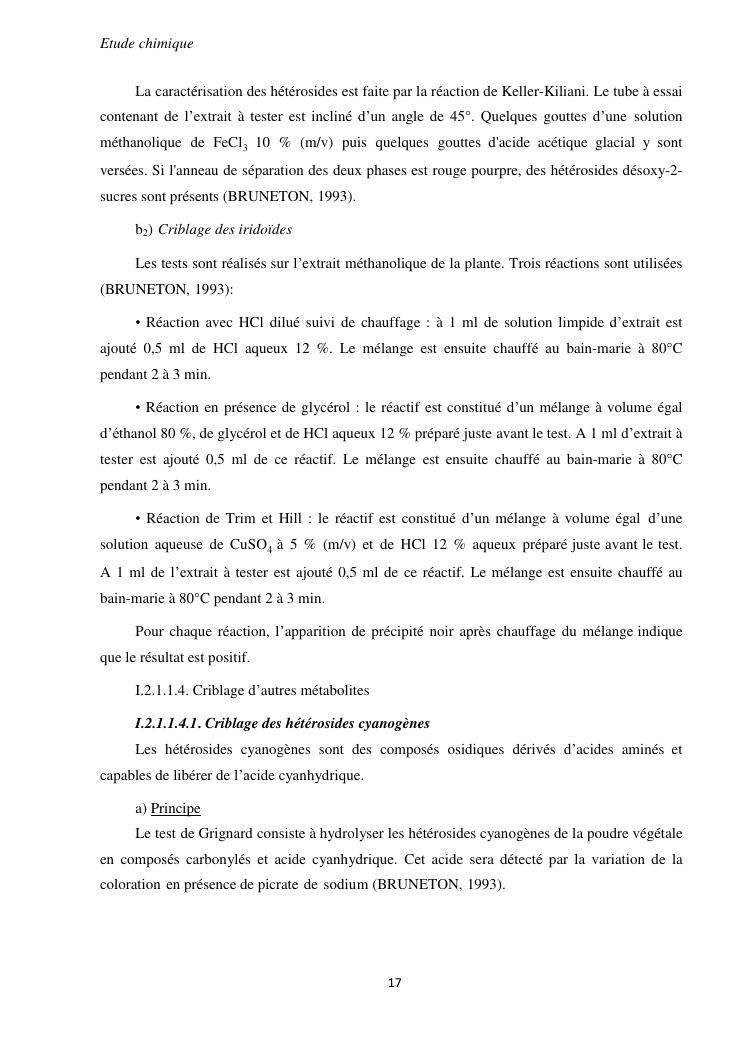 Etude chimique

La caractérisation des hétérosides est faite par la réaction de Keller-Kiliani. Le tube à essai contenant de l'extrait à tester est incliné d'un angle de 45°. Quelques gouttes d'une solution méthanolique de $FeCl_3$ 10 % (m/v) puis quelques gouttes d'acide acétique glacial y sont versées. Si l'anneau de séparation des deux phases est rouge pourpre, des hétérosides désoxy-2-sucres sont présents (BRUNETON, 1993).

$b_2$) Criblage des iridoïdes

Les tests sont réalisés sur l'extrait méthanolique de la plante. Trois réactions sont utilisées (BRUNETON, 1993):

• Réaction avec HCl dilué suivi de chauffage : à 1 ml de solution limpide d'extrait est ajouté 0,5 ml de HCl aqueux 12 %. Le mélange est ensuite chauffé au bain-marie à 80°C pendant 2 à 3 min.

• Réaction en présence de glycérol : le réactif est constitué d'un mélange à volume égal d'éthanol 80 %, de glycérol et de HCl aqueux 12 % préparé juste avant le test. A 1 ml d'extrait à tester est ajouté 0,5 ml de ce réactif. Le mélange est ensuite chauffé au bain-marie à 80°C pendant 2 à 3 min.

• Réaction de Trim et Hill : le réactif est constitué d'un mélange à volume égal d'une solution aqueuse de $CuSO_4$ à 5 % (m/v) et de HCl 12 % aqueux préparé juste avant le test. A 1 ml de l'extrait à tester est ajouté 0,5 ml de ce réactif. Le mélange est ensuite chauffé au bain-marie à 80°C pendant 2 à 3 min.

Pour chaque réaction, l'apparition de précipité noir après chauffage du mélange indique que le résultat est positif.

I.2.1.1.4. Criblage d'autres métabolites

I.2.1.1.4.1. Criblage des hétérosides cyanogènes

Les hétérosides cyanogènes sont des composés osidiques dérivés d'acides aminés et capables de libérer de l'acide cyanhydrique.

a) Principe

Le test de Grignard consiste à hydrolyser les hétérosides cyanogènes de la poudre végétale en composés carbonylés et acide cyanhydrique. Cet acide sera détecté par la variation de la coloration en présence de picrate de sodium (BRUNETON, 1993).

17